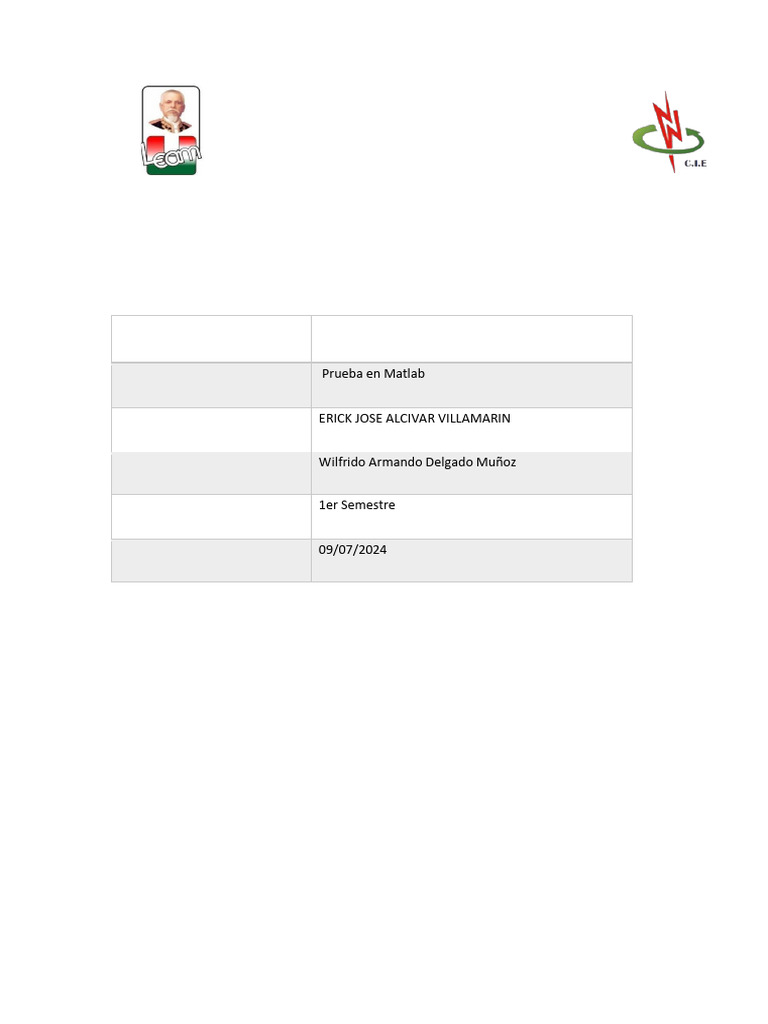 Leam

C.I.E

| | |
|---|---|
| | Prueba en Matlab |
| | ERICK JOSE ALCIVAR VILLAMARIN |
| | Wilfrido Armando Delgado Muñoz |
| | 1er Semestre |
| | 09/07/2024 |